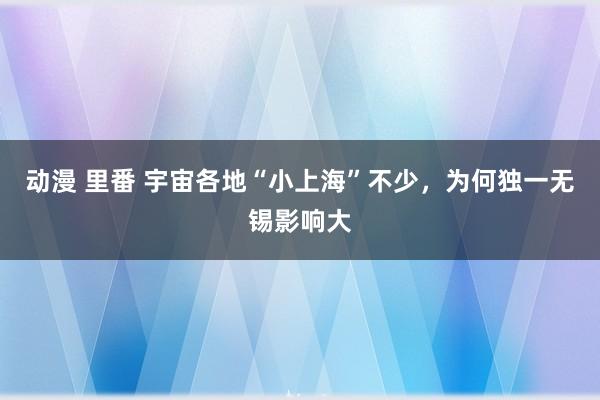 动漫 里番 宇宙各地“小上海”不少，为何独一无锡影响大